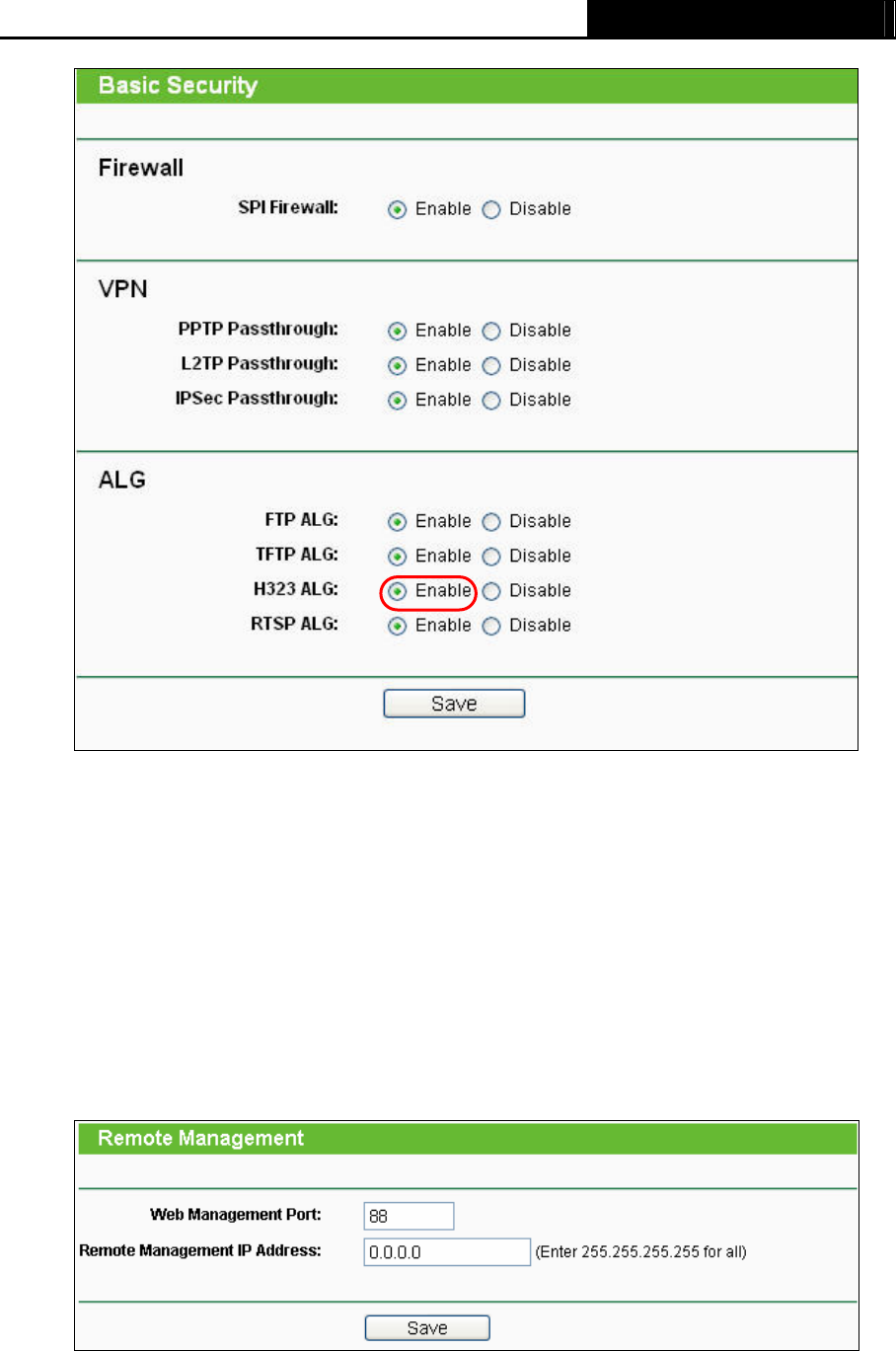 Basic Security

Firewall

SPI Firewall: Enable Disable

VPN

PPTP Passthrough: Enable Disable
L2TP Passthrough: Enable Disable
IPSec Passthrough: Enable Disable

ALG

FTP ALG: Enable Disable
TFTP ALG: Enable Disable
H323 ALG: Enable Disable
RTSP ALG: Enable Disable

Save

Remote Management

Web Management Port: 88
Remote Management IP Address: 0.0.0.0 (Enter 255.255.255.255 for all)

Save